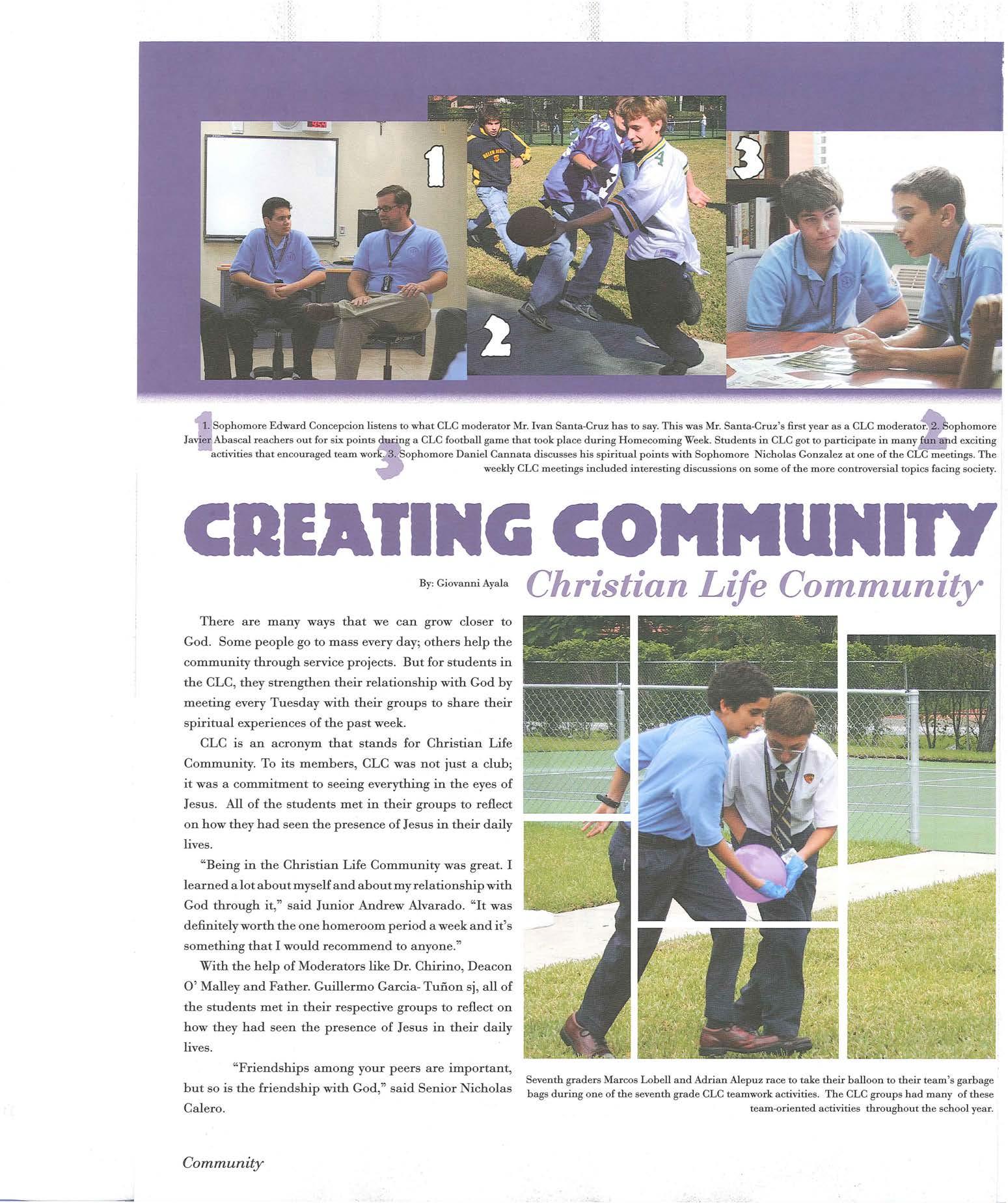 1

2

3

1. Sophomore Edward Concepcion listens to what CLC moderator Mr. Ivan Santa-Cruz has to say. This was Mr. Santa-Cruz's first year as a CLC moderator. 2. Sophomore Javier Abascal reachers out for six points during a CLC football game that took place during Homecoming Week. Students in CLC got to participate in many fun and exciting activities that encouraged team work. 3. Sophomore Daniel Cannata discusses his spiritual points with Sophomore Nicholas Gonzalez at one of the CLC meetings. The weekly CLC meetings included interesting discussions on some of the more controversial topics facing society.

CREATING COMMUNITY

By: Giovanni Ayala

Christian Life Community

There are many ways that we can grow closer to God. Some people go to mass every day; others help the community through service projects. But for students in the CLC, they strengthen their relationship with God by meeting every Tuesday with their groups to share their spiritual experiences of the past week.

CLC is an acronym that stands for Christian Life Community. To its members, CLC was not just a club; it was a commitment to seeing everything in the eyes of Jesus. All of the students met in their groups to reflect on how they had seen the presence of Jesus in their daily lives.

"Being in the Christian Life Community was great. I learned a lot about myself and about my relationship with God through it," said Junior Andrew Alvarado. "It was definitely worth the one homeroom period a week and it's something that I would recommend to anyone."

With the help of Moderators like Dr. Chirino, Deacon O' Malley and Father. Guillermo Garcia- Tuñon sj, all of the students met in their respective groups to reflect on how they had seen the presence of Jesus in their daily lives.

"Friendships among your peers are important, but so is the friendship with God," said Senior Nicholas Calero.

Seventh graders Marcos Lobell and Adrian Alepuz race to take their balloon to their team's garbage bags during one of the seventh grade CLC teamwork activities. The CLC groups had many of these team-oriented activities throughout the school year.

Community